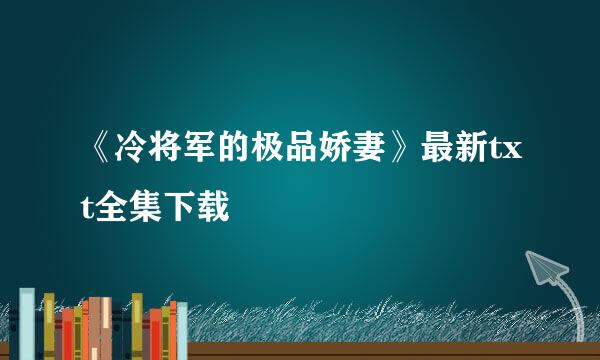 《冷将军的极品娇妻》最新txt全集下载